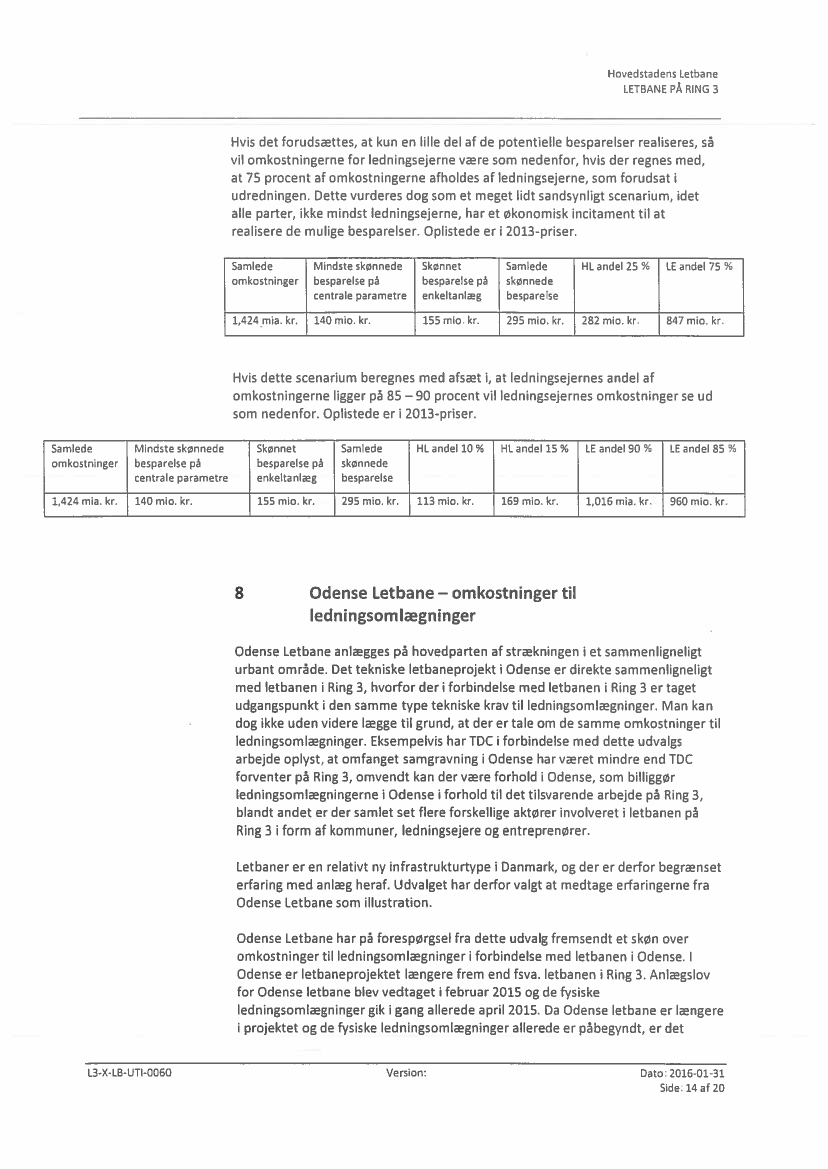 Hovedstadens Letbane
LETBANE PÅ RING 3

Hvis det forudsættes, at kun en lille del af de potentielle besparelser realiseres, så vil omkostningerne for ledningsejerne være som nedenfor, hvis der regnes med, at 75 procent af omkostningerne afholdes af ledningsejerne, som forudsat i udredningen. Dette vurderes dog som et meget lidt sandsynligt scenarium, idet alle parter, ikke mindst ledningsejerne, har et økonomisk incitament til at realisere de mulige besparelser. Oplistede er i 2013-priser.

| Samlede omkostninger | Mindste skønnede besparelse på centrale parametre | Skønnet besparelse på enkeltanlæg | Samlede skønnede besparelse | HL andel 25 % | LE andel 75 % |
|---|---|---|---|---|---|
| 1,424 mia. kr. | 140 mio. kr. | 155 mio. kr. | 295 mio. kr. | 282 mio. kr. | 847 mio. kr. |

Hvis dette scenarium beregnes med afsæt i, at ledningsejernes andel af omkostningerne ligger på 85 – 90 procent vil ledningsejernes omkostninger se ud som nedenfor. Oplistede er i 2013-priser.

| Samlede omkostninger | Mindste skønnede besparelse på centrale parametre | Skønnet besparelse på enkeltanlæg | Samlede skønnede besparelse | HL andel 10 % | HL andel 15 % | LE andel 90 % | LE andel 85 % |
|---|---|---|---|---|---|---|---|
| 1,424 mia. kr. | 140 mio. kr. | 155 mio. kr. | 295 mio. kr. | 113 mio. kr. | 169 mio. kr. | 1,016 mia. kr. | 960 mio. kr. |

8 Odense Letbane – omkostninger til ledningsomlægninger

Odense Letbane anlægges på hovedparten af strækningen i et sammenligneligt urbant område. Det tekniske letbaneprojekt i Odense er direkte sammenligneligt med letbanen i Ring 3, hvorfor der i forbindelse med letbanen i Ring 3 er taget udgangspunkt i den samme type tekniske krav til ledningsomlægninger. Man kan dog ikke uden videre lægge til grund, at der er tale om de samme omkostninger til ledningsomlægninger. Eksempelvis har TDC i forbindelse med dette udvalgs arbejde oplyst, at omfanget samgravning i Odense har været mindre end TDC forventer på Ring 3, omvendt kan der være forhold i Odense, som billiggør ledningsomlægningerne i Odense i forhold til det tilsvarende arbejde på Ring 3, blandt andet er der samlet set flere forskellige aktører involveret i letbanen på Ring 3 i form af kommuner, ledningsejere og entreprenører.

Letbaner er en relativt ny infrastrukturtype i Danmark, og der er derfor begrænset erfaring med anlæg heraf. Udvalget har derfor valgt at medtage erfaringerne fra Odense Letbane som illustration.

Odense Letbane har på forespørgsel fra dette udvalg fremsendt et skøn over omkostninger til ledningsomlægninger i forbindelse med letbanen i Odense. I Odense er letbaneprojektet længere frem end fsva. letbanen i Ring 3. Anlægslov for Odense letbane blev vedtaget i februar 2015 og de fysiske ledningsomlægninger gik i gang allerede april 2015. Da Odense letbane er længere i projektet og de fysiske ledningsomlægninger allerede er påbegyndt, er det

L3-X-LB-UTI-0060 Version: Dato: 2016-01-31
Side: 14 af 20